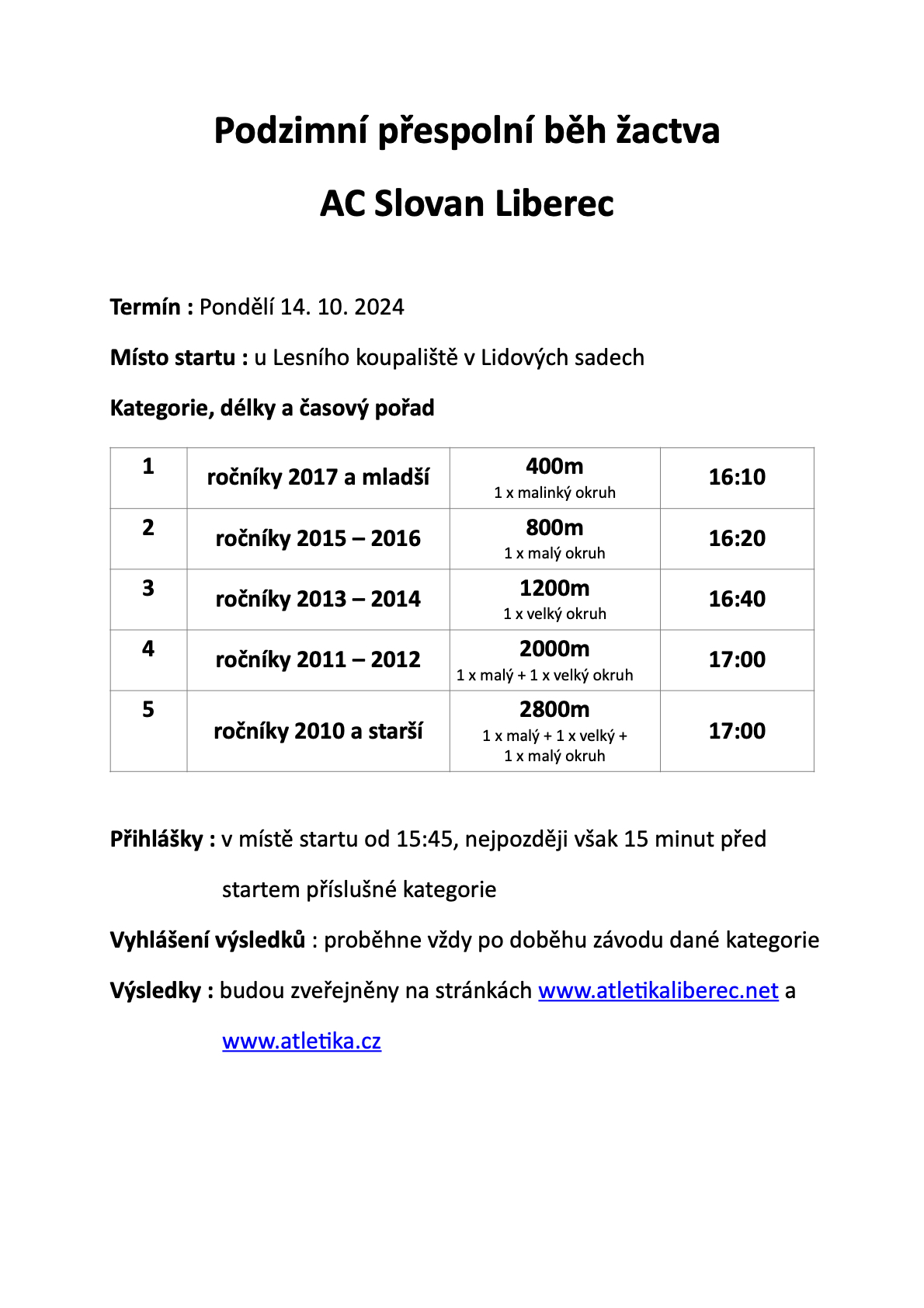 Podzimní přespolní běh žactva

AC Slovan Liberec

Termín : Pondělí 14. 10. 2024

Místo startu : u Lesního koupaliště v Lidových sadech

Kategorie, délky a časový pořad

| 1 | ročníky 2017 a mladší | 400m 1 x malinký okruh | 16:10 |
|---|---|---|---|
| 2 | ročníky 2015 – 2016 | 800m 1 x malý okruh | 16:20 |
| 3 | ročníky 2013 – 2014 | 1200m 1 x velký okruh | 16:40 |
| 4 | ročníky 2011 – 2012 | 2000m 1 x malý + 1 x velký okruh | 17:00 |
| 5 | ročníky 2010 a starší | 2800m 1 x malý + 1 x velký + 1 x malý okruh | 17:00 |

Přihlášky : v místě startu od 15:45, nejpozději však 15 minut před startem příslušné kategorie

Vyhlášení výsledků : proběhne vždy po doběhu závodu dané kategorie

Výsledky : budou zveřejněny na stránkách www.atletikaliberec.net a www.atletika.cz